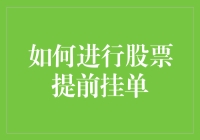 如何进行股票提前挂单